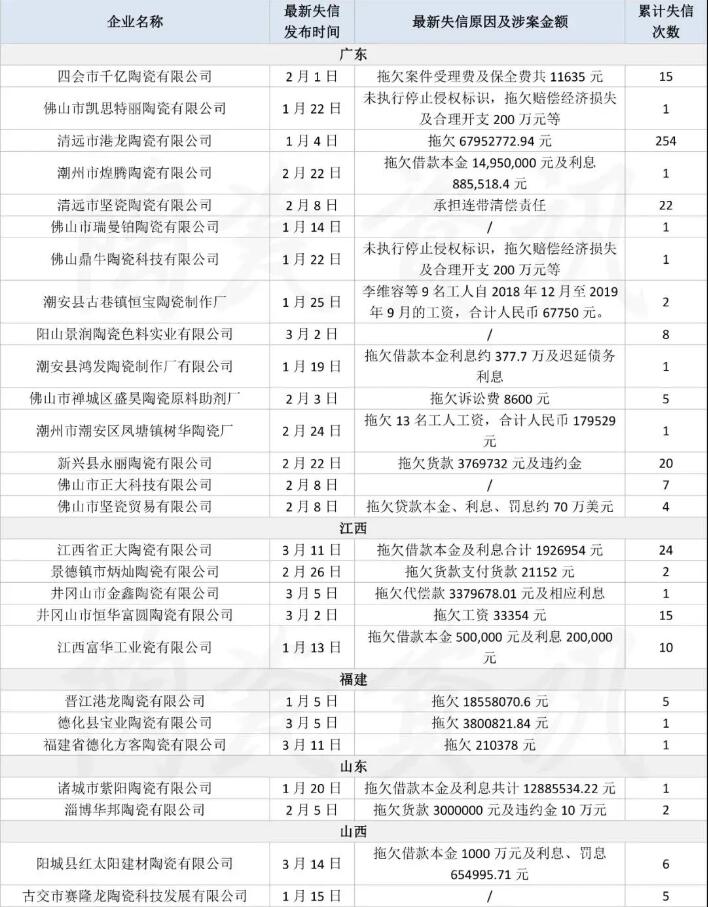 | 企业名称 | 最新失信发布时间 | 最新失信原因及涉案金额 | 累计失信次数 |
|---|---|---|---|
| 广东 | | | |
| 四会市千亿陶瓷有限公司 | 2月1日 | 拖欠案件受理费及保全费共 11635 元 | 15 |
| 佛山市凯思特丽陶瓷有限公司 | 1月22日 | 未执行停止侵权标识，拖欠赔偿经济损失及合理开支 200 万元等 | 1 |
| 清远市港龙陶瓷有限公司 | 1月4日 | 拖欠 67952772.94 元 | 254 |
| 潮州市煌腾陶瓷有限公司 | 2月22日 | 拖欠借款本金 14,950,000 元及利息 885,518.4 元 | 1 |
| 清远市坚瓷陶瓷有限公司 | 2月8日 | 承担连带清偿责任 | 22 |
| 佛山市瑞曼铂陶瓷有限公司 | 1月14日 | / | 1 |
| 佛山鼎牛陶瓷科技有限公司 | 1月22日 | 未执行停止侵权标识，拖欠赔偿经济损失及合理开支 200 万元等 | 1 |
| 潮安县古巷镇恒宝陶瓷制作厂 | 1月25日 | 李维容等 9 名工人自 2018 年 12 月至 2019 年 9 月的工资，合计人民币 67750 元。 | 2 |
| 阳山景润陶瓷色料实业有限公司 | 3月2日 | / | 8 |
| 潮安县鸿发陶瓷制作厂有限公司 | 1月19日 | 拖欠借款本金利息约 377.7 万及迟延债务利息 | 1 |
| 佛山市禅城区盛昊陶瓷原料助剂厂 | 2月3日 | 拖欠诉讼费 8600 元 | 5 |
| 潮州市潮安区凤塘镇树华陶瓷厂 | 2月24日 | 拖欠 13 名工人工资，合计人民币 179529 元 | 1 |
| 新兴县永丽陶瓷有限公司 | 2月22日 | 拖欠货款 3769732 元及违约金 | 20 |
| 佛山市正大科技有限公司 | 2月8日 | / | 7 |
| 佛山市坚瓷贸易有限公司 | 2月8日 | 拖欠贷款本金、利息、罚息约 70 万美元 | 4 |
| 江西 | | | |
| 江西省正大陶瓷有限公司 | 3月11日 | 拖欠借款本金及利息合计 1926954 元 | 24 |
| 景德镇市炳灿陶瓷有限公司 | 2月26日 | 拖欠货款支付货款 21152 元 | 2 |
| 井冈山市金鑫陶瓷有限公司 | 3月5日 | 拖欠代偿款 3379678.01 元及相应利息 | 1 |
| 井冈山市恒华富圆陶瓷有限公司 | 3月2日 | 拖欠工资 33354 元 | 15 |
| 江西富华工业瓷有限公司 | 1月13日 | 拖欠借款本金 500,000 元及利息 200,000 元 | 10 |
| 福建 | | | |
| 晋江港龙陶瓷有限公司 | 1月5日 | 拖欠 18558070.6 元 | 5 |
| 德化县宝业陶瓷有限公司 | 3月5日 | 拖欠 3800821.84 元 | 1 |
| 福建省德化方客陶瓷有限公司 | 3月11日 | 拖欠 210378 元 | 1 |
| 山东 | | | |
| 诸城市紫阳陶瓷有限公司 | 1月20日 | 拖欠借款本金及利息共计 12885534.22 元 | 1 |
| 淄博华邦陶瓷有限公司 | 2月5日 | 拖欠货款 3000000 元及违约金 10 万元 | 2 |
| 山西 | | | |
| 阳城县红太阳建材陶瓷有限公司 | 3月14日 | 拖欠借款本金 1000 万元及利息、罚息 654995.71 元 | 6 |
| 古交市赛隆龙陶瓷科技发展有限公司 | 1月15日 | / | 5 |